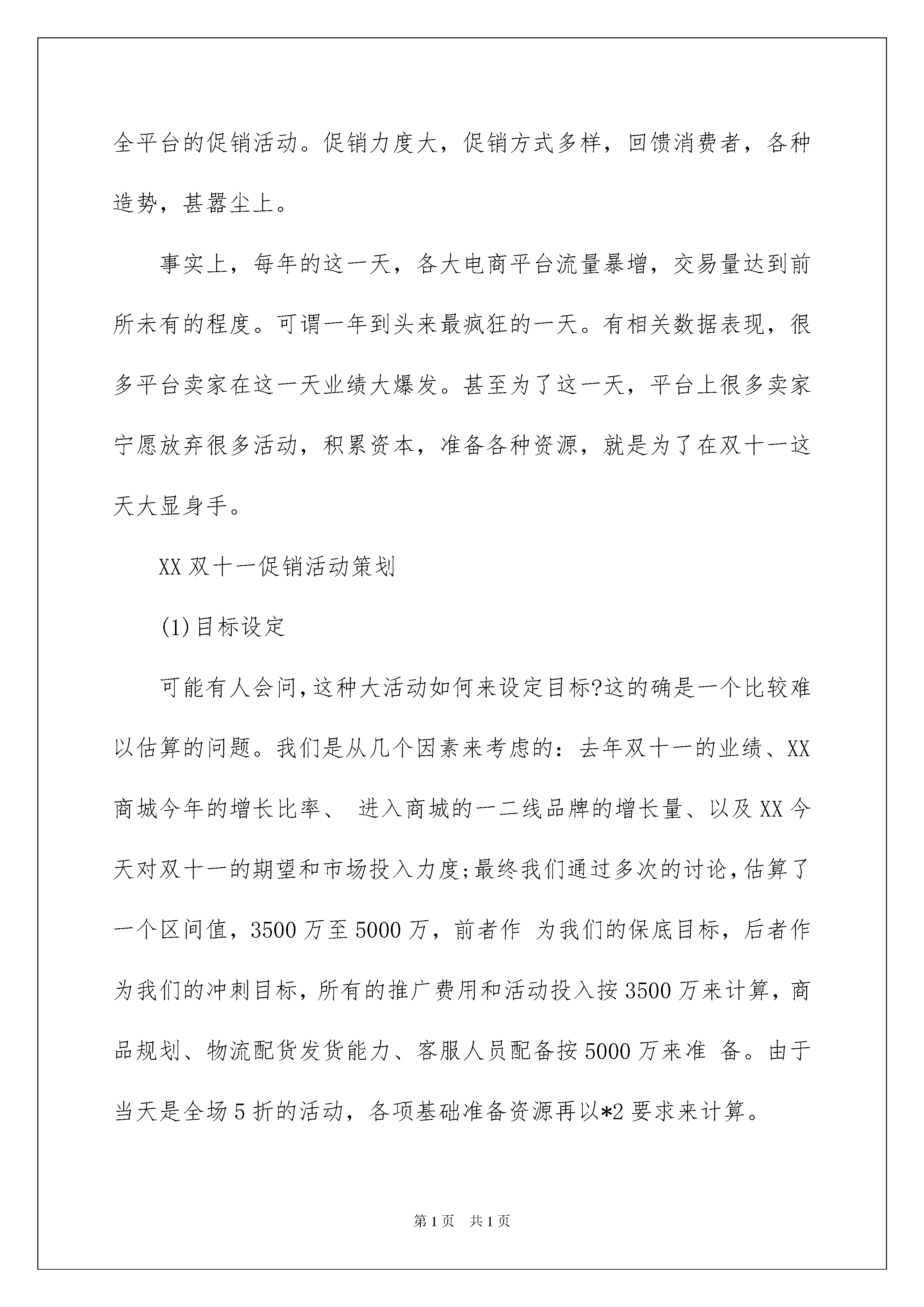 全平台的促销活动。促销力度大，促销方式多样，回馈消费者，各种造势，甚嚣尘上。

事实上，每年的这一天，各大电商平台流量暴增，交易量达到前所未有的程度。可谓一年到头来最疯狂的一天。有相关数据表现，很多平台卖家在这一天业绩大爆发。甚至为了这一天，平台上很多卖家宁愿放弃很多活动，积累资本，准备各种资源，就是为了在双十一这天大显身手。

XX 双十一促销活动策划

(1)目标设定

可能有人会问,这种大活动如何来设定目标?这的确是一个比较难以估算的问题。我们是从几个因素来考虑的：去年双十一的业绩、XX 商城今年的增长比率、 进入商城的一二线品牌的增长量、以及 XX 今天对双十一的期望和市场投入力度;最终我们通过多次的讨论,估算了一个区间值，3500 万至 5000 万，前者作 为我们的保底目标，后者作为我们的冲刺目标，所有的推广费用和活动投入按 3500 万来计算，商品规划、物流配货发货能力、客服人员配备按 5000 万来准 备。由于当天是全场 5 折的活动，各项基础准备资源再以*2 要求来计算。

第 1 页　共 1 页